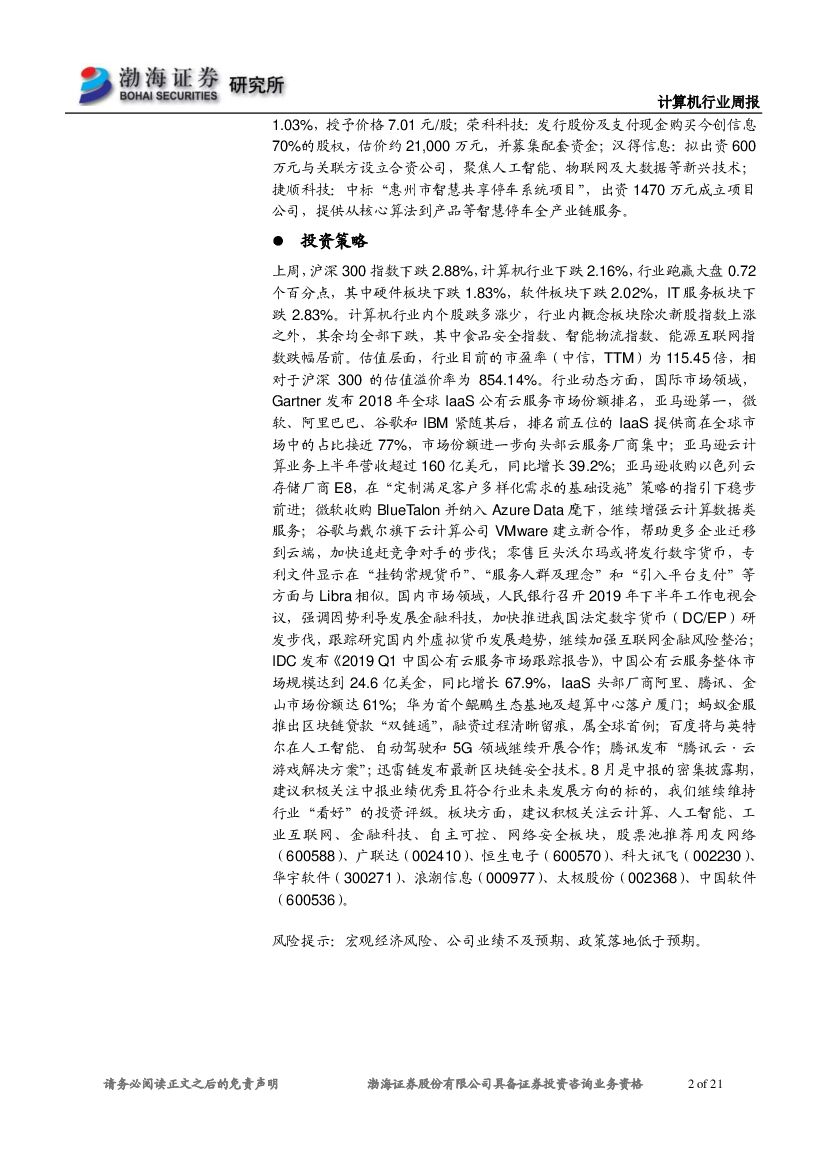 渤海证券 BOHAI SECURITIES 研究所

计算机行业周报

1.03%，授予价格 7.01 元/股；荣科科技：发行股份及支付现金购买今创信息 70%的股权，估价约 21,000 万元，并募集配套资金；汉得信息：拟出资 600 万元与关联方设立合资公司，聚焦人工智能、物联网及大数据等新兴技术；捷顺科技：中标“惠州市智慧共享停车系统项目”，出资 1470 万元成立项目公司，提供从核心算法到产品等智慧停车全产业链服务。

● 投资策略

上周，沪深 300 指数下跌 2.88%，计算机行业下跌 2.16%，行业跑赢大盘 0.72 个百分点，其中硬件板块下跌 1.83%，软件板块下跌 2.02%，IT 服务板块下跌 2.83%。计算机行业内个股跌多涨少，行业内概念板块除次新股指数上涨之外，其余均全部下跌，其中食品安全指数、智能物流指数、能源互联网指数跌幅居前。估值层面，行业目前的市盈率（中信，TTM）为 115.45 倍，相对于沪深 300 的估值溢价率为 854.14%。行业动态方面，国际市场领域，Gartner 发布 2018 年全球 IaaS 公有云服务市场份额排名，亚马逊第一，微软、阿里巴巴、谷歌和 IBM 紧随其后，排名前五位的 IaaS 提供商在全球市场中的占比接近 77%，市场份额进一步向头部云服务厂商集中；亚马逊云计算业务上半年营收超过 160 亿美元，同比增长 39.2%；亚马逊收购以色列云存储厂商 E8，在“定制满足客户多样化需求的基础设施”策略的指引下稳步前进；微软收购 BlueTalon 并纳入 Azure Data 麾下，继续增强云计算数据类服务；谷歌与戴尔旗下云计算公司 VMware 建立新合作，帮助更多企业迁移到云端，加快追赶竞争对手的步伐；零售巨头沃尔玛或将发行数字货币，专利文件显示在“挂钩常规货币”、“服务人群及理念”和“引入平台支付”等方面与 Libra 相似。国内市场领域，人民银行召开 2019 年下半年工作电视会议，强调因势利导发展金融科技，加快推进我国法定数字货币（DC/EP）研发步伐，跟踪研究国内外虚拟货币发展趋势，继续加强互联网金融风险整治；IDC 发布《2019 Q1 中国公有云服务市场跟踪报告》，中国公有云服务整体市场规模达到 24.6 亿美金，同比增长 67.9%，IaaS 头部厂商阿里、腾讯、金山市场份额达 61%；华为首个鲲鹏生态基地及超算中心落户厦门；蚂蚁金服推出区块链贷款“双链通”，融资过程清晰留痕，属全球首例；百度将与英特尔在人工智能、自动驾驶和 5G 领域继续开展合作；腾讯发布“腾讯云·云游戏解决方案”；迅雷链发布最新区块链安全技术。8 月是中报的密集披露期，建议积极关注中报业绩优秀且符合行业未来发展方向的标的，我们继续维持行业“看好”的投资评级。板块方面，建议积极关注云计算、人工智能、工业互联网、金融科技、自主可控、网络安全板块，股票池推荐用友网络（600588）、广联达（002410）、恒生电子（600570）、科大讯飞（002230）、华宇软件（300271）、浪潮信息（000977）、太极股份（002368）、中国软件（600536）。

风险提示：宏观经济风险、公司业绩不及预期、政策落地低于预期。

请务必阅读正文之后的免责声明 渤海证券股份有限公司具备证券投资咨询业务资格 2 of 21